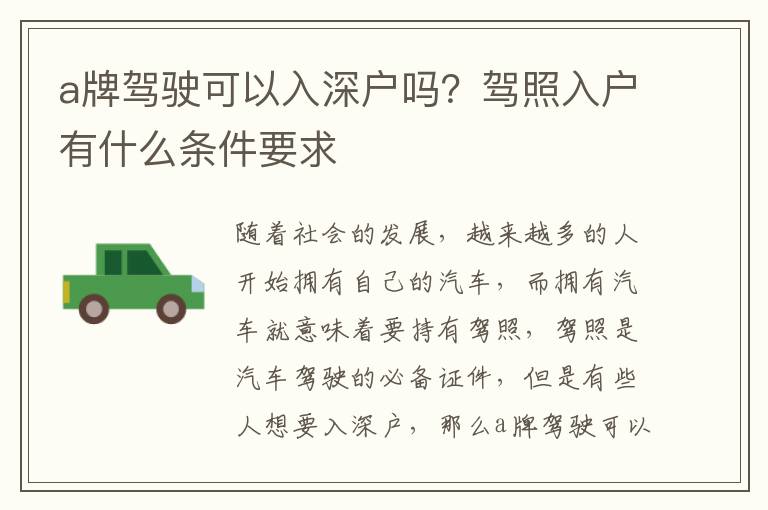 a牌驾驶可以入深户吗？驾照入户有什么条件要求

随着社会的发展，越来越多的人开始拥有自己的汽车，而拥有汽车就意味着要持有驾照，驾照是汽车驾驶的必备证件，但是有些人想要入深户，那么a牌驾驶可以